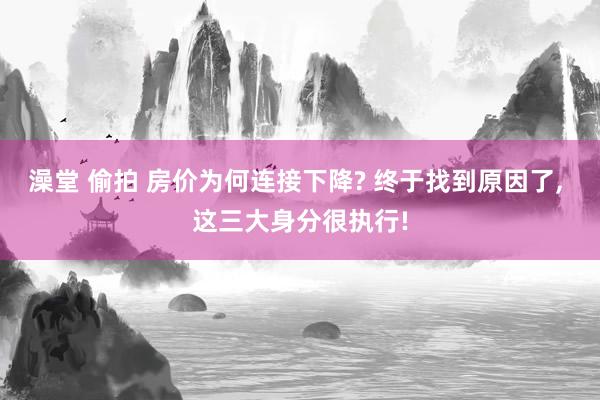 澡堂 偷拍 房价为何连接下降? 终于找到原因了, 这三大身分很执行!